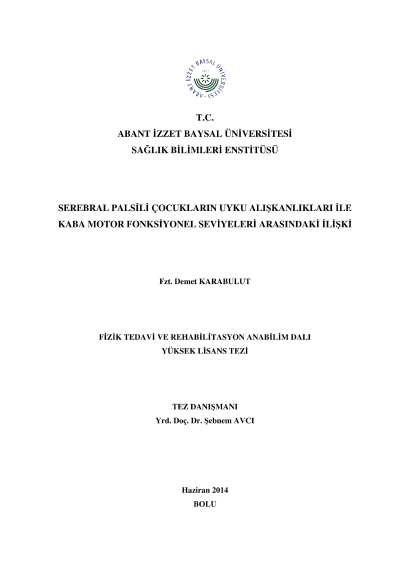 ABANT İZZET BAYSAL ÜNİVERSİTESİ

T.C.
ABANT İZZET BAYSAL ÜNİVERSİTESİ
SAĞLIK BİLİMLERİ ENSTİTÜSÜ

SEREBRAL PALSİLİ ÇOCUKLARIN UYKU ALIŞKANLIKLARI İLE KABA MOTOR FONKSİYONEL SEVİYELERİ ARASINDAKİ İLİŞKİ

Fzt. Demet KARABULUT

FİZİK TEDAVİ VE REHABİLİTASYON ANABİLİM DALI
YÜKSEK LİSANS TEZİ

TEZ DANIŞMANI
Yrd. Doç. Dr. Şebnem AVCI

Haziran 2014
BOLU